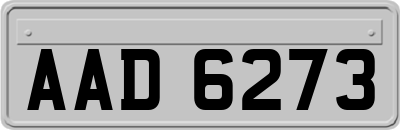 AAD 6273